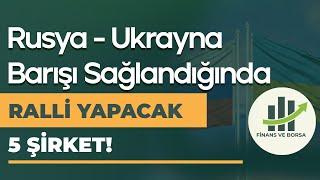 Rusya - Ukrayna Barışı Sağlandığında

RALLİ YAPACAK

5 ŞİRKET!

FİNANS VE BORSA